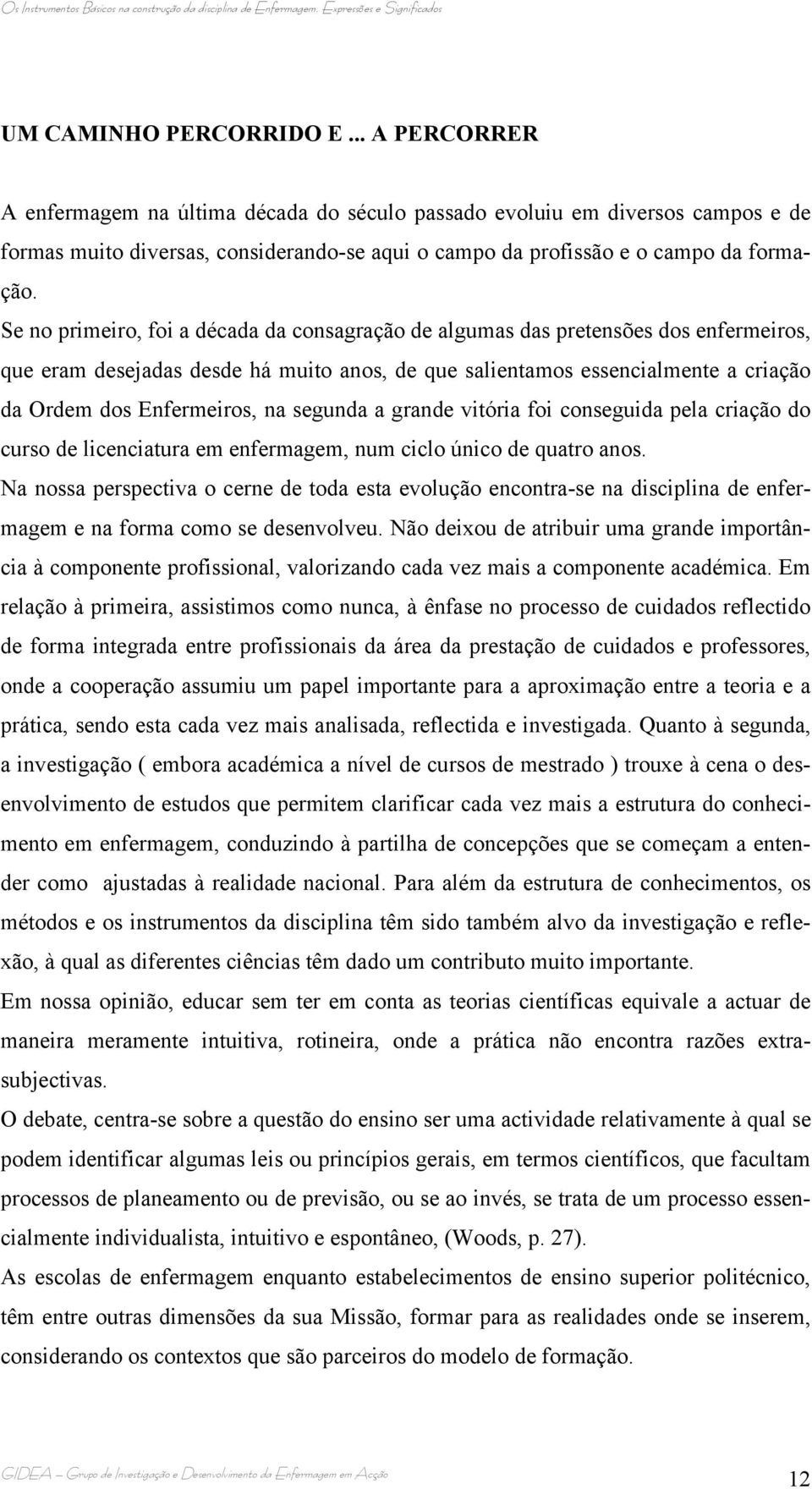 Os Instrumentos Básicos na construção da disciplina de Enfermagem. Expressões e Significados

UM CAMINHO PERCORRIDO E ... A PERCORRER

A enfermagem na última década do século passado evoluiu em diversos campos e de formas muito diversas, considerando-se aqui o campo da profissão e o campo da formação.

Se no primeiro, foi a década da consagração de algumas das pretensões dos enfermeiros, que eram desejadas desde há muito anos, de que salientamos essencialmente a criação da Ordem dos Enfermeiros, na segunda a grande vitória foi conseguida pela criação do curso de licenciatura em enfermagem, num ciclo único de quatro anos.

Na nossa perspectiva o cerne de toda esta evolução encontra-se na disciplina de enfermagem e na forma como se desenvolveu. Não deixou de atribuir uma grande importância à componente profissional, valorizando cada vez mais a componente académica. Em relação à primeira, assistimos como nunca, à ênfase no processo de cuidados reflectido de forma integrada entre profissionais da área da prestação de cuidados e professores, onde a cooperação assumiu um papel importante para a aproximação entre a teoria e a prática, sendo esta cada vez mais analisada, reflectida e investigada. Quanto à segunda, a investigação ( embora académica a nível de cursos de mestrado ) trouxe à cena o desenvolvimento de estudos que permitem clarificar cada vez mais a estrutura do conhecimento em enfermagem, conduzindo à partilha de concepções que se começam a entender como ajustadas à realidade nacional. Para além da estrutura de conhecimentos, os métodos e os instrumentos da disciplina têm sido também alvo da investigação e reflexão, à qual as diferentes ciências têm dado um contributo muito importante.

Em nossa opinião, educar sem ter em conta as teorias científicas equivale a actuar de maneira meramente intuitiva, rotineira, onde a prática não encontra razões extra-subjectivas.

O debate, centra-se sobre a questão do ensino ser uma actividade relativamente à qual se podem identificar algumas leis ou princípios gerais, em termos científicos, que facultam processos de planeamento ou de previsão, ou se ao invés, se trata de um processo essencialmente individualista, intuitivo e espontâneo, (Woods, p. 27).

As escolas de enfermagem enquanto estabelecimentos de ensino superior politécnico, têm entre outras dimensões da sua Missão, formar para as realidades onde se inserem, considerando os contextos que são parceiros do modelo de formação.

GIDEA – Grupo de Investigação e Desenvolvimento da Enfermagem em Acção 12